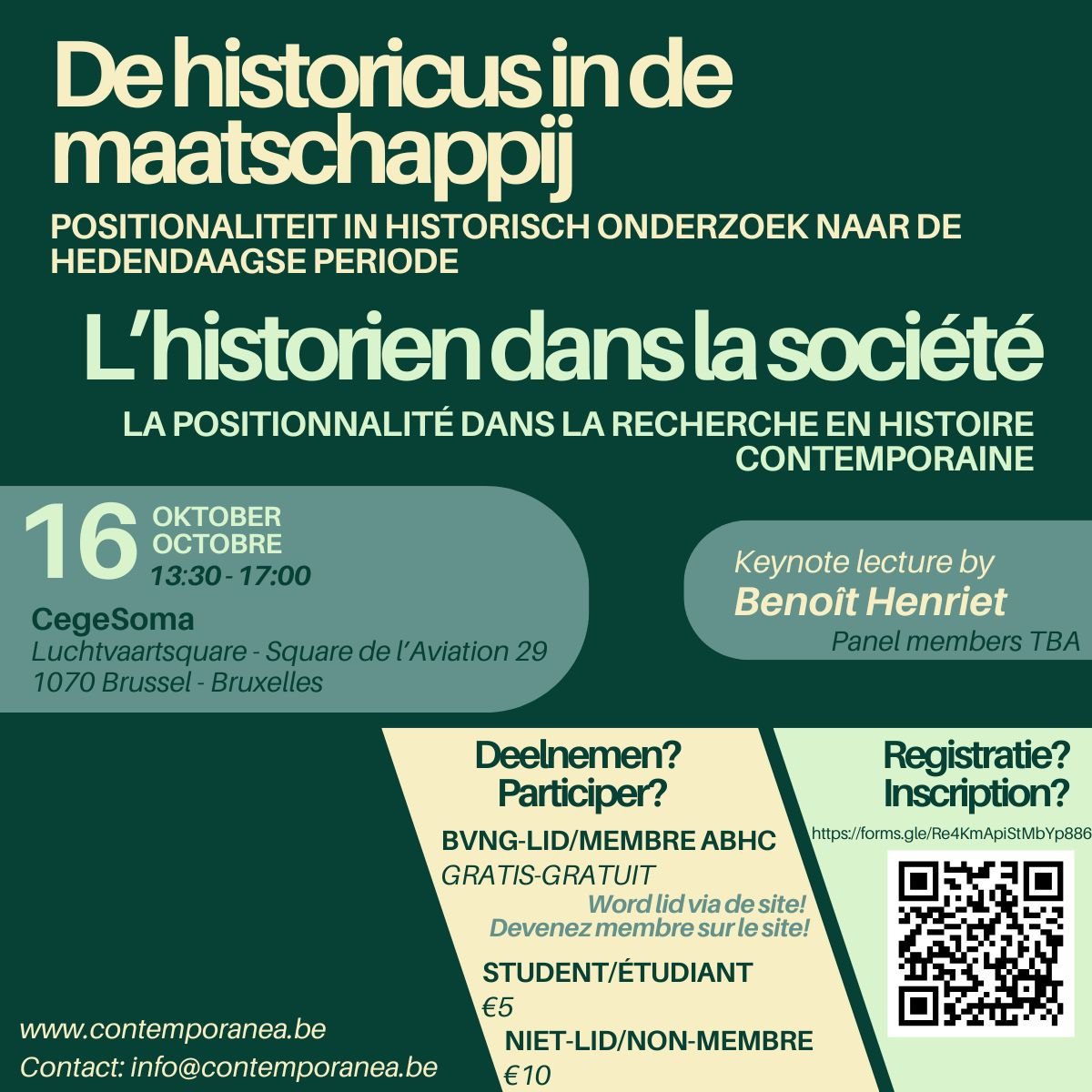 De historicus in de maatschappij

POSITIONALITEIT IN HISTORISCH ONDERZOEK NAAR DE HEDENDAAGSE PERIODE

L'historien dans la société

LA POSITIONNALITÉ DANS LA RECHERCHE EN HISTOIRE CONTEMPORAINE

16 OKTOBER
OCTOBRE
13:30 - 17:00

CegeSoma
Luchtvaartsquare - Square de l'Aviation 29
1070 Brussel - Bruxelles

Keynote lecture by
Benoît Henriet
Panel members TBA

Deelnemen?
Participer?

BVNG-LID/MEMBRE ABHC
GRATIS-GRATUIT
Word lid via de site!
Devenez membre sur le site!

STUDENT/ÉTUDIANT
€5

NIET-LID/NON-MEMBRE
€10

Registratie?
Inscription?
https://forms.gle/Re4KmApiStMbYp886

www.contemporanea.be
Contact: info@contemporanea.be